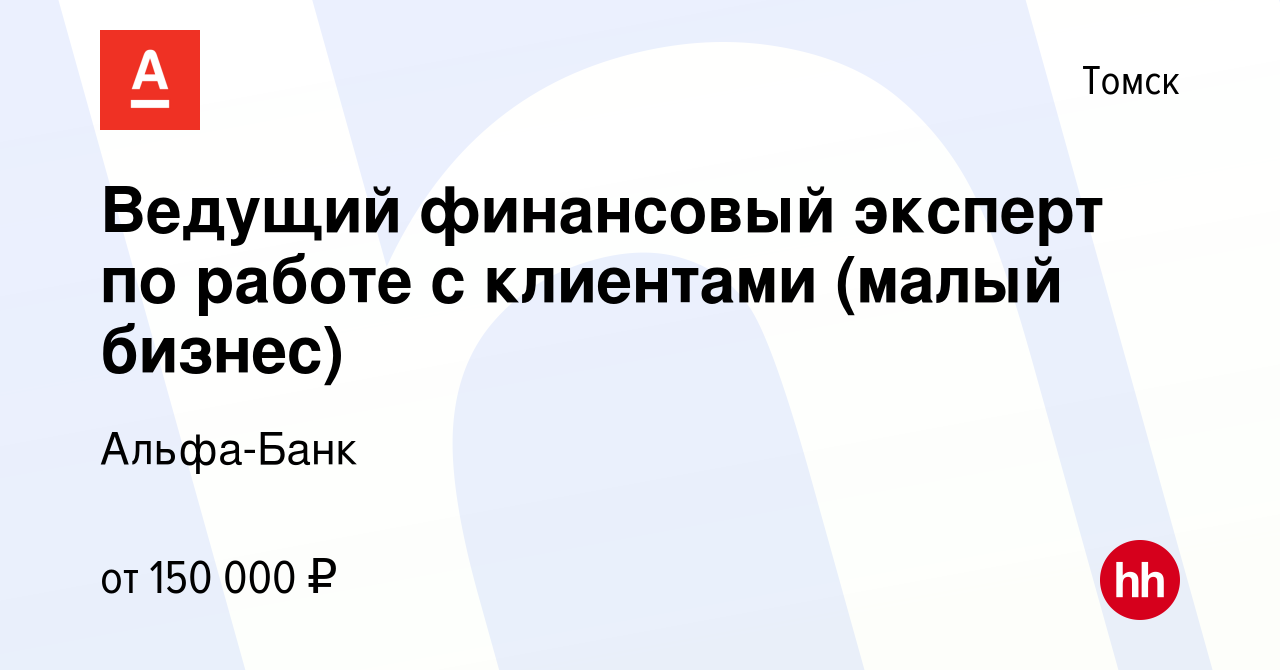 А

Томск

Ведущий финансовый эксперт по работе с клиентами (малый бизнес)

Альфа-Банк

от 150 000 ₽

hh